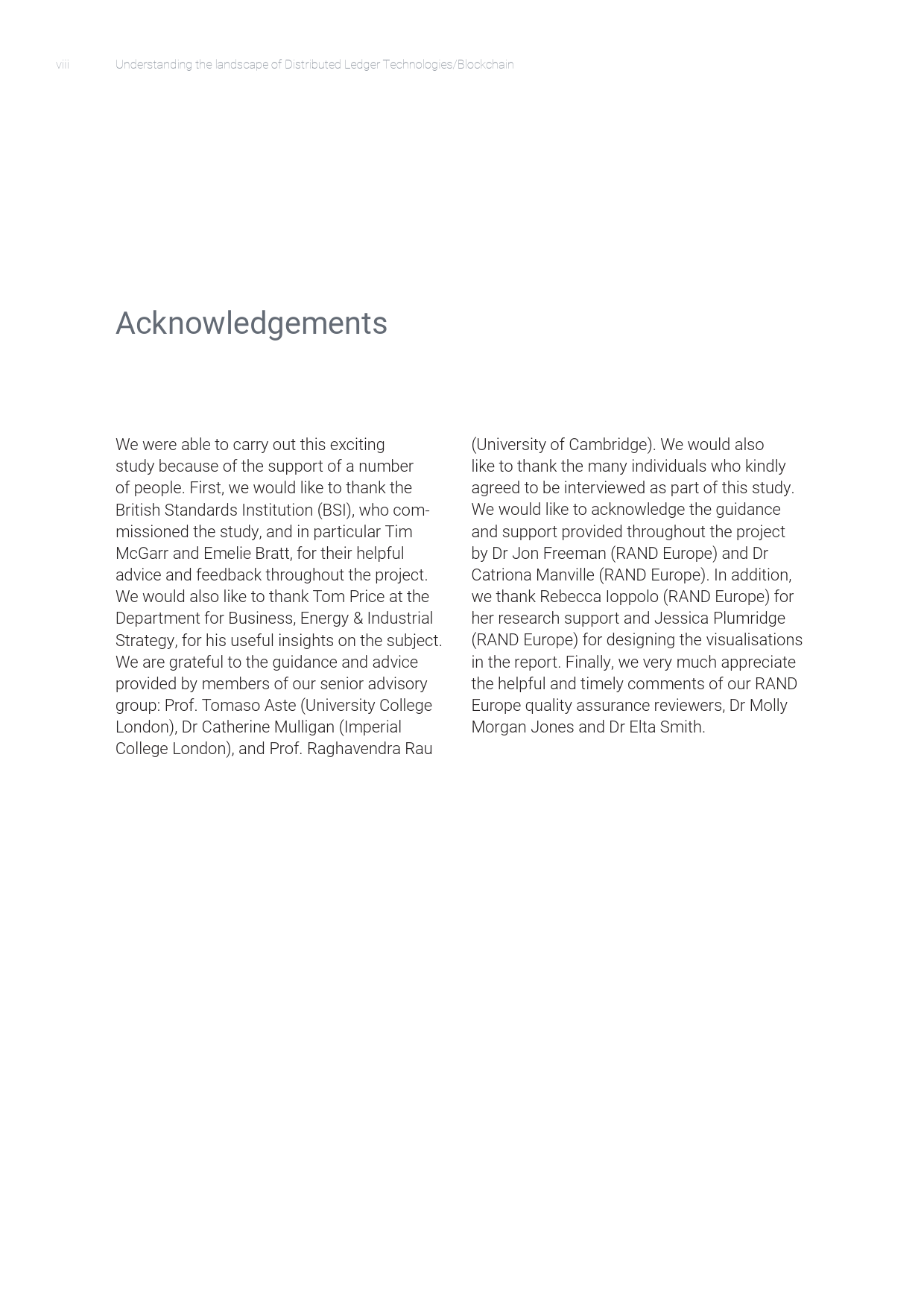 viii Understanding the landscape of Distributed Ledger Technologies/Blockchain

Acknowledgements

We were able to carry out this exciting study because of the support of a number of people. First, we would like to thank the British Standards Institution (BSI), who commissioned the study, and in particular Tim McGarr and Emelie Bratt, for their helpful advice and feedback throughout the project. We would also like to thank Tom Price at the Department for Business, Energy & Industrial Strategy, for his useful insights on the subject. We are grateful to the guidance and advice provided by members of our senior advisory group: Prof. Tomaso Aste (University College London), Dr Catherine Mulligan (Imperial College London), and Prof. Raghavendra Rau (University of Cambridge). We would also like to thank the many individuals who kindly agreed to be interviewed as part of this study. We would like to acknowledge the guidance and support provided throughout the project by Dr Jon Freeman (RAND Europe) and Dr Catriona Manville (RAND Europe). In addition, we thank Rebecca Ioppolo (RAND Europe) for her research support and Jessica Plumridge (RAND Europe) for designing the visualisations in the report. Finally, we very much appreciate the helpful and timely comments of our RAND Europe quality assurance reviewers, Dr Molly Morgan Jones and Dr Elta Smith.